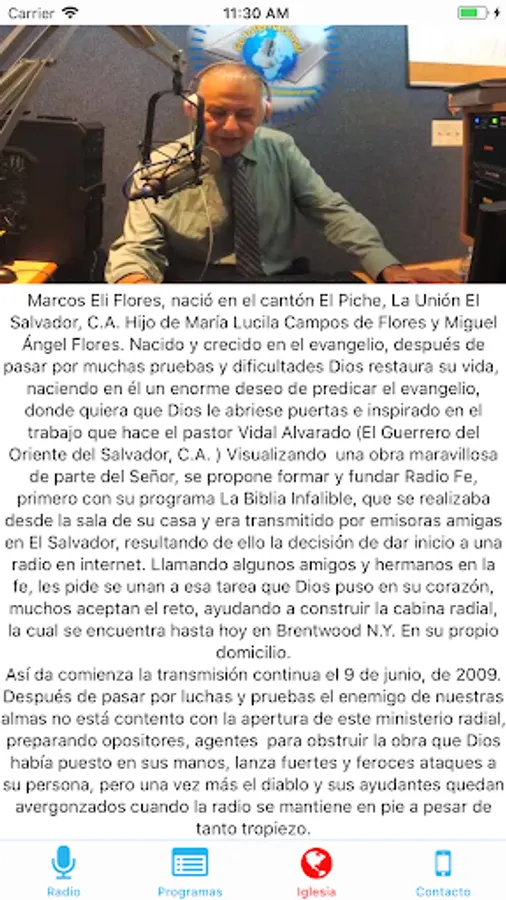 Carrier 11:30 AM

Marcos Eli Flores, nació en el cantón El Piche, La Unión El Salvador, C.A. Hijo de María Lucila Campos de Flores y Miguel Ángel Flores. Nacido y crecido en el evangelio, después de pasar por muchas pruebas y dificultades Dios restaura su vida, naciendo en él un enorme deseo de predicar el evangelio, donde quiera que Dios le abriese puertas e inspirado en el trabajo que hace el pastor Vidal Alvarado (El Guerrero del Oriente del Salvador, C.A. ) Visualizando una obra maravillosa de parte del Señor, se propone formar y fundar Radio Fe, primero con su programa La Biblia Infalible, que se realizaba desde la sala de su casa y era transmitido por emisoras amigas en El Salvador, resultando de ello la decisión de dar inicio a una radio en internet. Llamando algunos amigos y hermanos en la fe, les pide se unan a esa tarea que Dios puso en su corazón, muchos aceptan el reto, ayudando a construir la cabina radial, la cual se encuentra hasta hoy en Brentwood N.Y. En su propio domicilio.
Así da comienza la transmisión continua el 9 de junio, de 2009. Después de pasar por luchas y pruebas el enemigo de nuestras almas no está contento con la apertura de este ministerio radial, preparando opositores, agentes para obstruir la obra que Dios había puesto en sus manos, lanza fuertes y feroces ataques a su persona, pero una vez más el diablo y sus ayudantes quedan avergonzados cuando la radio se mantiene en pie a pesar de tanto tropiezo.

Radio Programas Iglesia Contacto